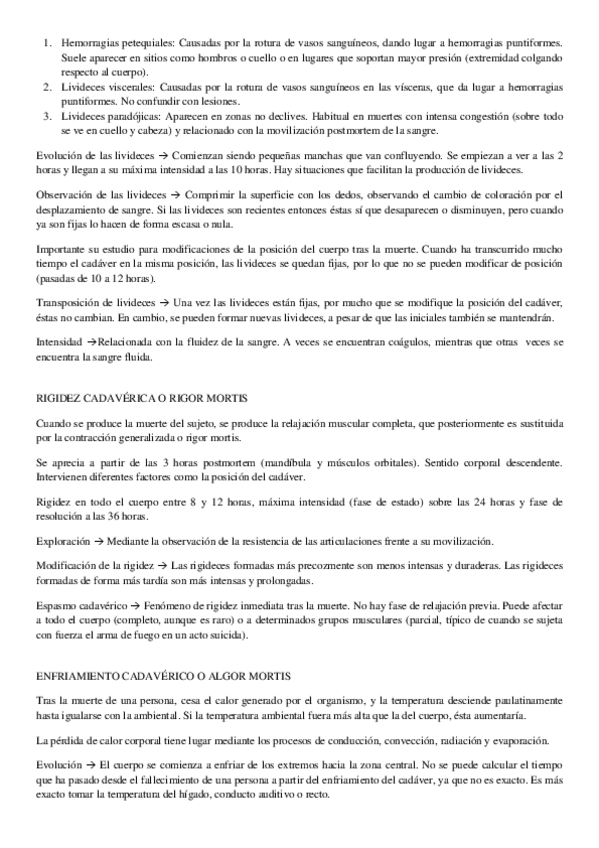 1. Hemorragias petequiales: Causadas por la rotura de vasos sanguíneos, dando lugar a hemorragias puntiformes. Suele aparecer en sitios como hombros o cuello o en lugares que soportan mayor presión (extremidad colgando respecto al cuerpo).
2. Livideces viscerales: Causadas por la rotura de vasos sanguíneos en las vísceras, que da lugar a hemorragias puntiformes. No confundir con lesiones.
3. Livideces paradójicas: Aparecen en zonas no declives. Habitual en muertes con intensa congestión (sobre todo se ve en cuello y cabeza) y relacionado con la movilización postmortem de la sangre.

Evolución de las livideces → Comienzan siendo pequeñas manchas que van confluyendo. Se empiezan a ver a las 2 horas y llegan a su máxima intensidad a las 10 horas. Hay situaciones que facilitan la producción de livideces.

Observación de las livideces → Comprimir la superficie con los dedos, observando el cambio de coloración por el desplazamiento de sangre. Si las livideces son recientes entonces éstas sí que desaparecen o disminuyen, pero cuando ya son fijas lo hacen de forma escasa o nula.

Importante su estudio para modificaciones de la posición del cuerpo tras la muerte. Cuando ha transcurrido mucho tiempo el cadáver en la misma posición, las livideces se quedan fijas, por lo que no se pueden modificar de posición (pasadas de 10 a 12 horas).

Transposición de livideces → Una vez las livideces están fijas, por mucho que se modifique la posición del cadáver, éstas no cambian. En cambio, se pueden formar nuevas livideces, a pesar de que las iniciales también se mantendrán.

Intensidad →Relacionada con la fluidez de la sangre. A veces se encuentran coágulos, mientras que otras veces se encuentra la sangre fluida.

RIGIDEZ CADAVÉRICA O RIGOR MORTIS

Cuando se produce la muerte del sujeto, se produce la relajación muscular completa, que posteriormente es sustituida por la contracción generalizada o rigor mortis.

Se aprecia a partir de las 3 horas postmortem (mandíbula y músculos orbitales). Sentido corporal descendente. Intervienen diferentes factores como la posición del cadáver.

Rigidez en todo el cuerpo entre 8 y 12 horas, máxima intensidad (fase de estado) sobre las 24 horas y fase de resolución a las 36 horas.

Exploración → Mediante la observación de la resistencia de las articulaciones frente a su movilización.

Modificación de la rigidez → Las rigideces formadas más precozmente son menos intensas y duraderas. Las rigideces formadas de forma más tardía son más intensas y prolongadas.

Espasmo cadavérico → Fenómeno de rigidez inmediata tras la muerte. No hay fase de relajación previa. Puede afectar a todo el cuerpo (completo, aunque es raro) o a determinados grupos musculares (parcial, típico de cuando se sujeta con fuerza el arma de fuego en un acto suicida).

ENFRIAMIENTO CADAVÉRICO O ALGOR MORTIS

Tras la muerte de una persona, cesa el calor generado por el organismo, y la temperatura desciende paulatinamente hasta igualarse con la ambiental. Si la temperatura ambiental fuera más alta que la del cuerpo, ésta aumentaría.

La pérdida de calor corporal tiene lugar mediante los procesos de conducción, convección, radiación y evaporación.

Evolución → El cuerpo se comienza a enfriar de los extremos hacia la zona central. No se puede calcular el tiempo que ha pasado desde el fallecimiento de una persona a partir del enfriamiento del cadáver, ya que no es exacto. Es más exacto tomar la temperatura del hígado, conducto auditivo o recto.